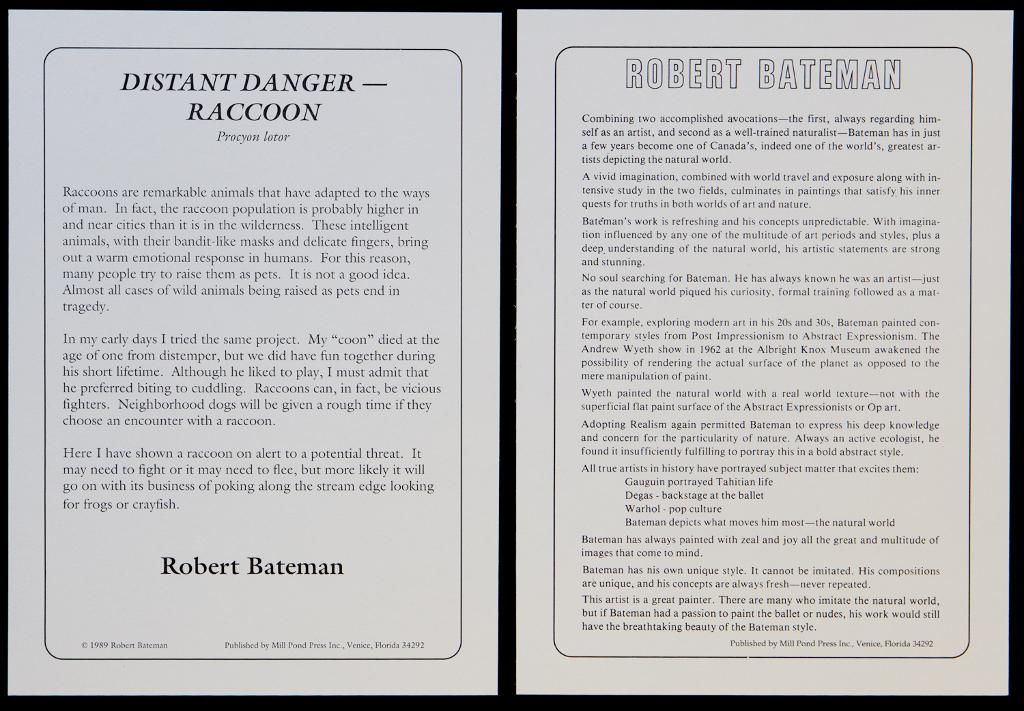 DISTANT DANGER — RACCOON

Procyon lotor

Raccoons are remarkable animals that have adapted to the ways of man. In fact, the raccoon population is probably higher in and near cities than it is in the wilderness. These intelligent animals, with their bandit-like masks and delicate fingers, bring out a warm emotional response in humans. For this reason, many people try to raise them as pets. It is not a good idea. Almost all cases of wild animals being raised as pets end in tragedy.

In my early days I tried the same project. My "coon" died at the age of one from distemper, but we did have fun together during his short lifetime. Although he liked to play, I must admit that he preferred biting to cuddling. Raccoons can, in fact, be vicious fighters. Neighborhood dogs will be given a rough time if they choose an encounter with a raccoon.

Here I have shown a raccoon on alert to a potential threat. It may need to fight or it may need to flee, but more likely it will go on with its business of poking along the stream edge looking for frogs or crayfish.

Robert Bateman

© 1989 Robert Bateman

Published by Mill Pond Press Inc., Venice, Florida 34292

ROBERT BATEMAN

Combining two accomplished avocations—the first, always regarding himself as an artist, and second as a well-trained naturalist—Bateman has in just a few years become one of Canada's, indeed one of the world's, greatest artists depicting the natural world.

A vivid imagination, combined with world travel and exposure along with intensive study in the two fields, culminates in paintings that satisfy his inner quests for truths in both worlds of art and nature.

Bateman's work is refreshing and his concepts unpredictable. With imagination influenced by any one of the multitude of art periods and styles, plus a deep understanding of the natural world, his artistic statements are strong and stunning.

No soul searching for Bateman. He has always known he was an artist—just as the natural world piqued his curiosity, formal training followed as a matter of course.

For example, exploring modern art in his 20s and 30s, Bateman painted contemporary styles from Post Impressionism to Abstract Expressionism. The Andrew Wyeth show in 1962 at the Albright Knox Museum awakened the possibility of rendering the actual surface of the planet as opposed to the mere manipulation of paint.

Wyeth painted the natural world with a real world texture—not with the superficial flat paint surface of the Abstract Expressionists or Op art.

Adopting Realism again permitted Bateman to express his deep knowledge and concern for the particularity of nature. Always an active ecologist, he found it insufficiently fulfilling to portray this in a bold abstract style.

All true artists in history have portrayed subject matter that excites them:
Gauguin portrayed Tahitian life
Degas - backstage at the ballet
Warhol - pop culture
Bateman depicts what moves him most—the natural world

Bateman has always painted with zeal and joy all the great and multitude of images that come to mind.

Bateman has his own unique style. It cannot be imitated. His compositions are unique, and his concepts are always fresh—never repeated.

This artist is a great painter. There are many who imitate the natural world, but if Bateman had a passion to paint the ballet or nudes, his work would still have the breathtaking beauty of the Bateman style.

Published by Mill Pond Press Inc., Venice, Florida 34292